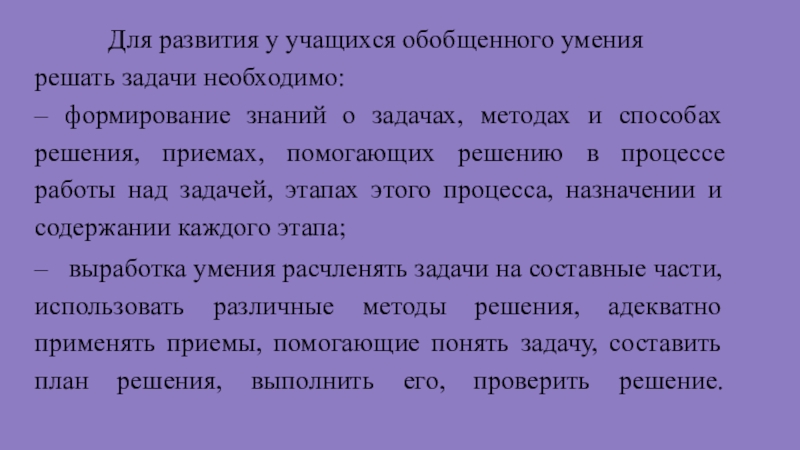 Для развития у учащихся обобщенного умения решать задачи необходимо:

– формирование знаний о задачах, методах и способах решения, приемах, помогающих решению в процессе работы над задачей, этапах этого процесса, назначении и содержании каждого этапа;

– выработка умения расчленять задачи на составные части, использовать различные методы решения, адекватно применять приемы, помогающие понять задачу, составить план решения, выполнить его, проверить решение.